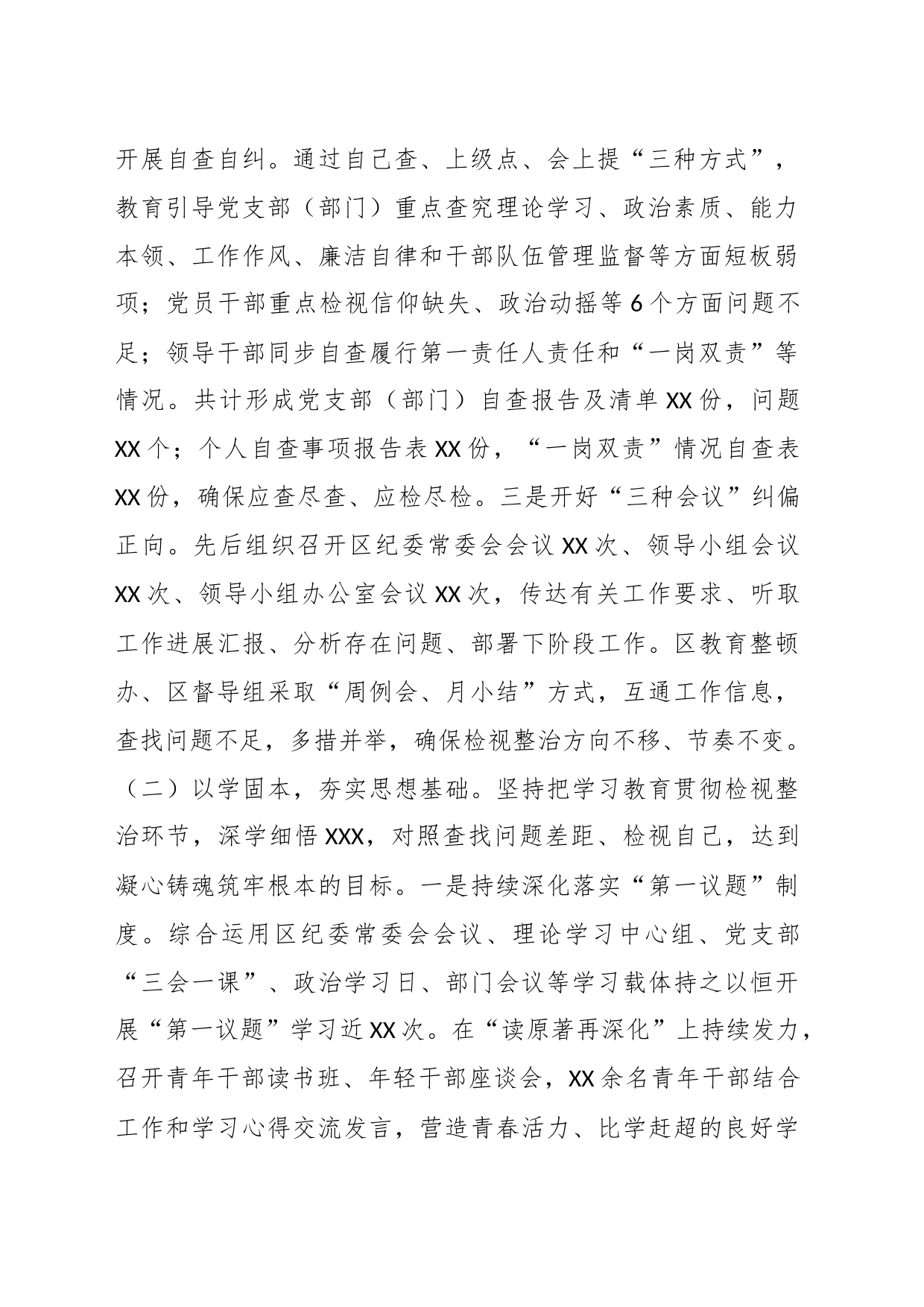 开展自查自纠。通过自己查、上级点、会上提“三种方式”，教育引导党支部（部门）重点查究理论学习、政治素质、能力本领、工作作风、廉洁自律和干部队伍管理监督等方面短板弱项；党员干部重点检视信仰缺失、政治动摇等6个方面问题不足；领导干部同步自查履行第一责任人责任和“一岗双责”等情况。共计形成党支部（部门）自查报告及清单XX份，问题XX个；个人自查事项报告表XX份，“一岗双责”情况自查表XX份，确保应查尽查、应检尽检。三是开好“三种会议”纠偏正向。先后组织召开区纪委常委会会议XX次、领导小组会议XX次、领导小组办公室会议XX次，传达有关工作要求、听取工作进展汇报、分析存在问题、部署下阶段工作。区教育整顿办、区督导组采取“周例会、月小结”方式，互通工作信息，查找问题不足，多措并举，确保检视整治方向不移、节奏不变。

（二）以学固本，夯实思想基础。坚持把学习教育贯彻检视整治环节，深学细悟XXX，对照查找问题差距、检视自己，达到凝心铸魂筑牢根本的目标。一是持续深化落实“第一议题”制度。综合运用区纪委常委会会议、理论学习中心组、党支部“三会一课”、政治学习日、部门会议等学习载体持之以恒开展“第一议题”学习近XX次。在“读原著再深化”上持续发力，召开青年干部读书班、年轻干部座谈会，XX余名青年干部结合工作和学习心得交流发言，营造青春活力、比学赶超的良好学